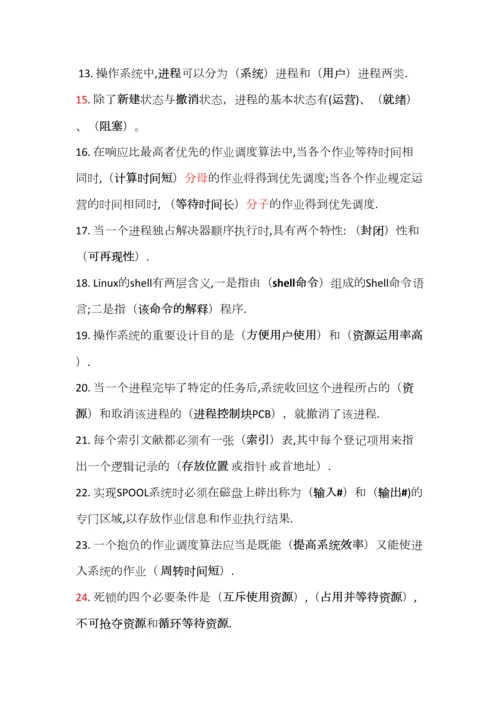 13. 操作系统中,进程可以分为（系统）进程和（用户）进程两类.

15. 除了新建状态与撤消状态，进程的基本状态有(运营)、（就绪）、（阻塞）。

16. 在响应比最高者优先的作业调度算法中,当各个作业等待时间相同时,（计算时间短）分母的作业将得到优先调度;当各个作业规定运营的时间相同时,（等待时间长）分子的作业得到优先调度.

17. 当一个进程独占解决器顺序执行时,具有两个特性:（封闭）性和（可再现性）.

18. Linux的shell有两层含义,一是指由（shell命令）组成的Shell命令语言;二是指（该命令的解释）程序.

19. 操作系统的重要设计目的是（方便用户使用）和（资源运用率高）.

20. 当一个进程完毕了特定的任务后,系统收回这个进程所占的（资源）和取消该进程的（进程控制块PCB），就撤消了该进程.

21. 每个索引文献都必须有一张（索引）表,其中每个登记项用来指出一个逻辑记录的（存放位置 或指针 或首地址）.

22. 实现SPOOL系统时必须在磁盘上辟出称为（输入#）和（输出#)的专门区域,以存放作业信息和作业执行结果.

23. 一个抱负的作业调度算法应当是既能（提高系统效率）又能使进入系统的作业（周转时间短）.

24. 死锁的四个必要条件是（互斥使用资源）,（占用并等待资源）,不可抢夺资源和循环等待资源.